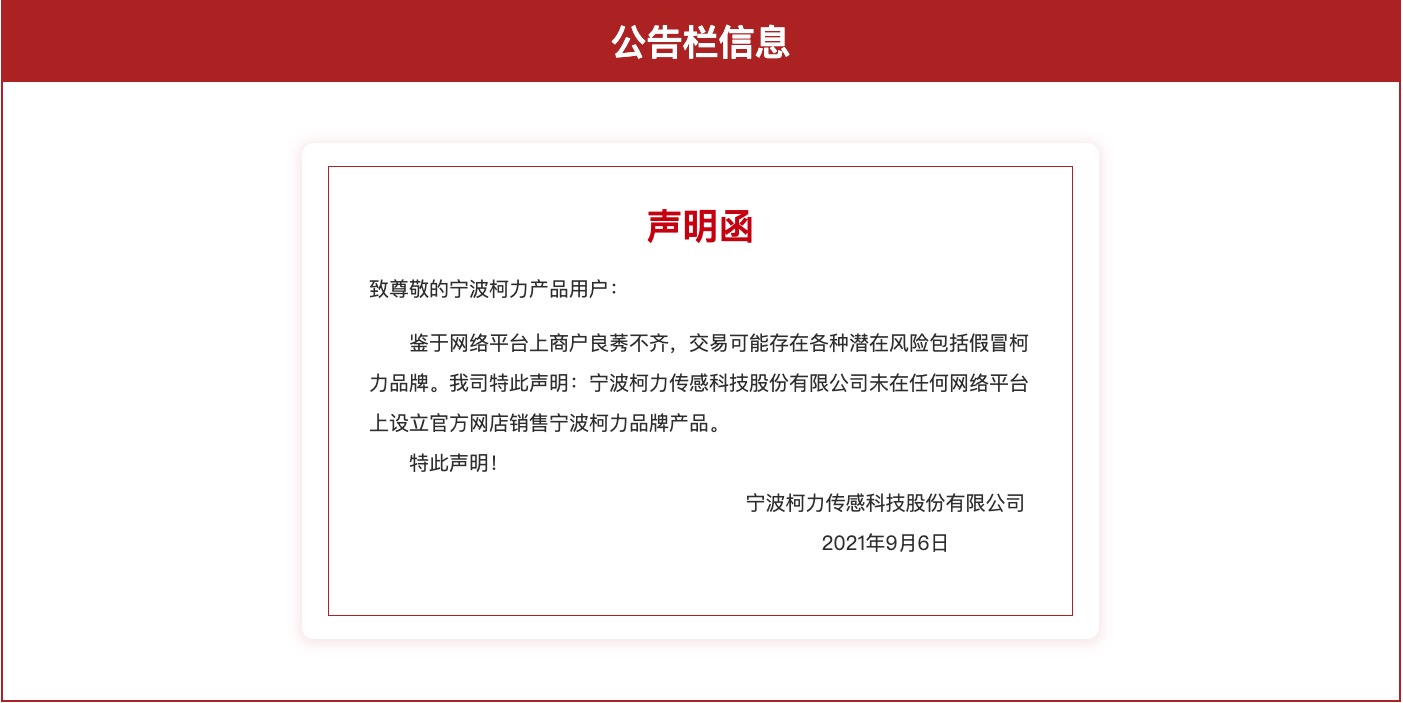 公告栏信息

声明函

致尊敬的宁波柯力产品用户：

鉴于网络平台上商户良莠不齐，交易可能存在各种潜在风险包括假冒柯力品牌。我司特此声明：宁波柯力传感科技股份有限公司未在任何网络平台上设立官方网店销售宁波柯力品牌产品。

特此声明！

宁波柯力传感科技股份有限公司

2021年9月6日